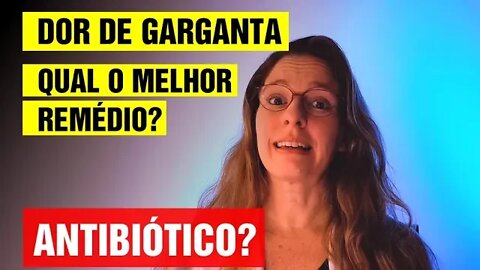 DOR DE GARGANTA

QUAL O MELHOR REMÉDIO?

ANTIBIÓTICO?